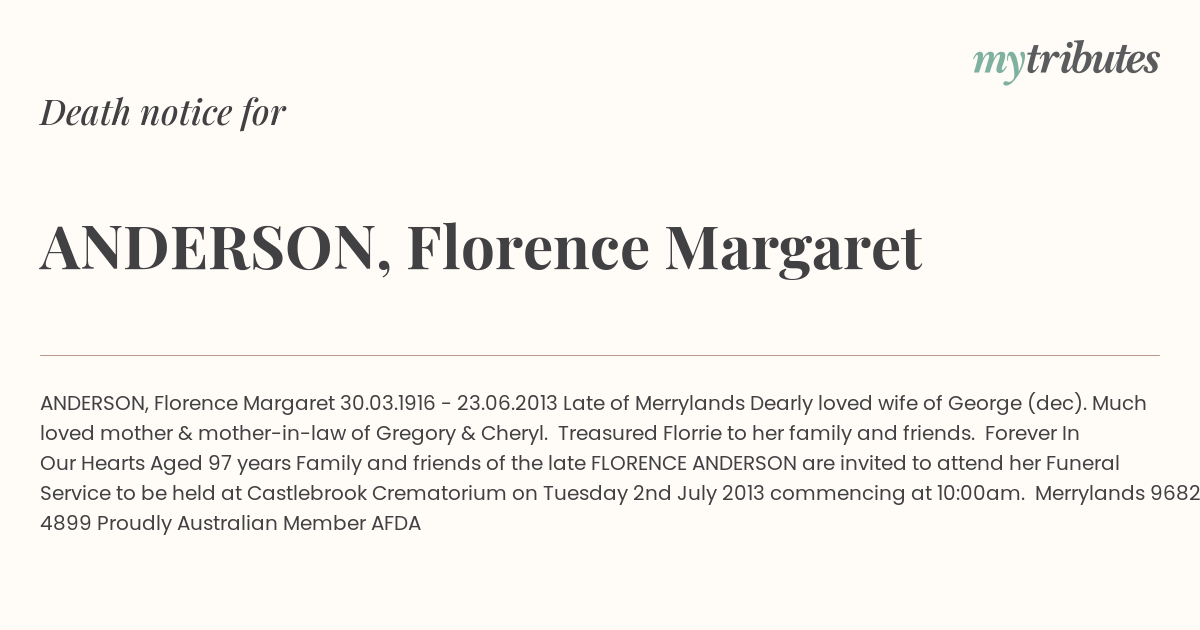 mytributes

Death notice for

ANDERSON, Florence Margaret

ANDERSON, Florence Margaret 30.03.1916 - 23.06.2013 Late of Merrylands Dearly loved wife of George (dec). Much loved mother & mother-in-law of Gregory & Cheryl. Treasured Florrie to her family and friends. Forever In Our Hearts Aged 97 years Family and friends of the late FLORENCE ANDERSON are invited to attend her Funeral Service to be held at Castlebrook Crematorium on Tuesday 2nd July 2013 commencing at 10:00am. Merrylands 9682 4899 Proudly Australian Member AFDA